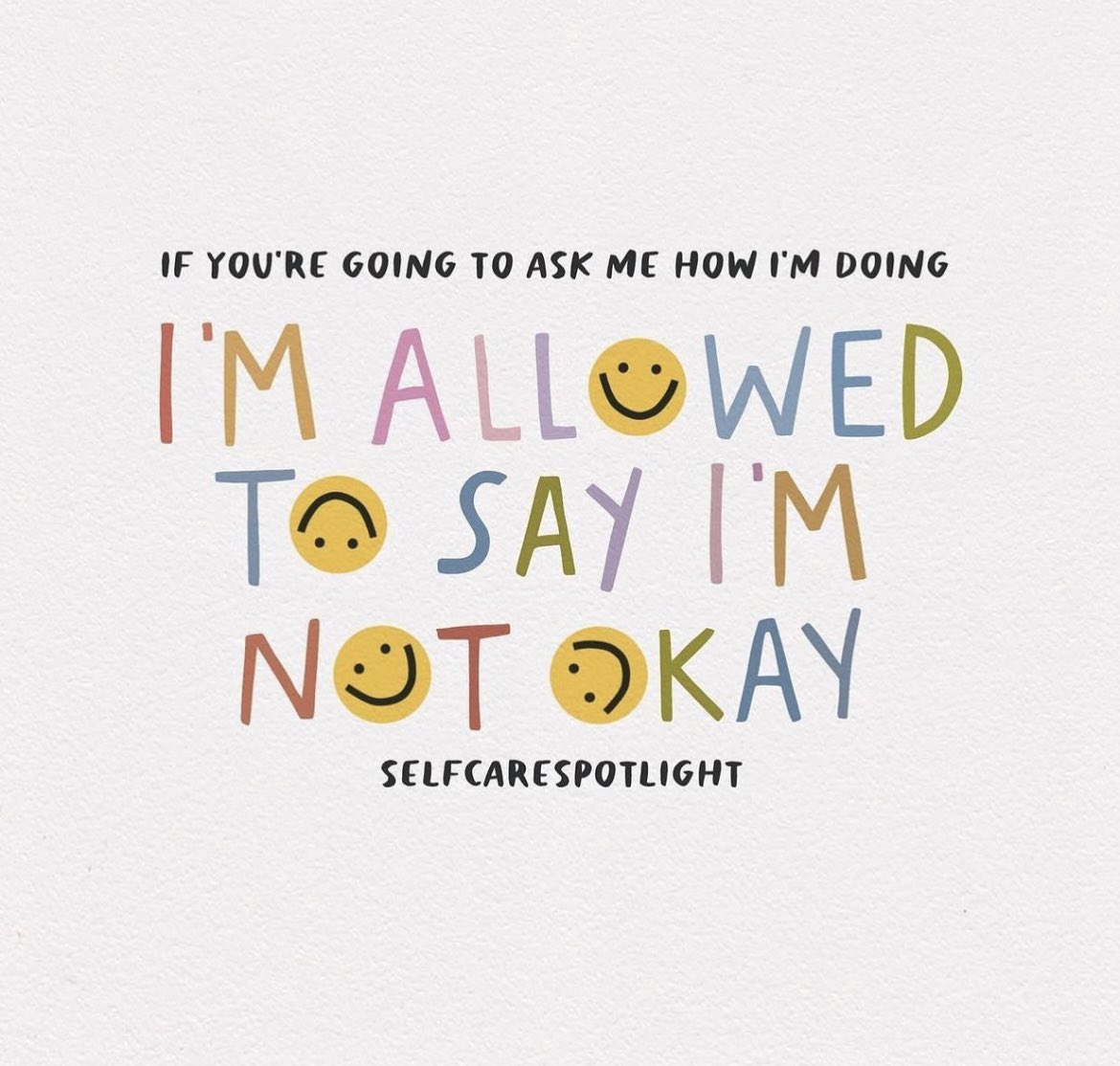 IF YOU'RE GOING TO ASK ME HOW I'M DOING

I'M ALLOWED TO SAY I'M NOT OKAY

SELFCARESPOTLIGHT